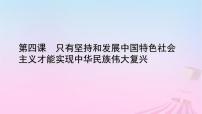 第四课　只有坚持和发展中国特色社会主义才能实现中华民族伟大复兴